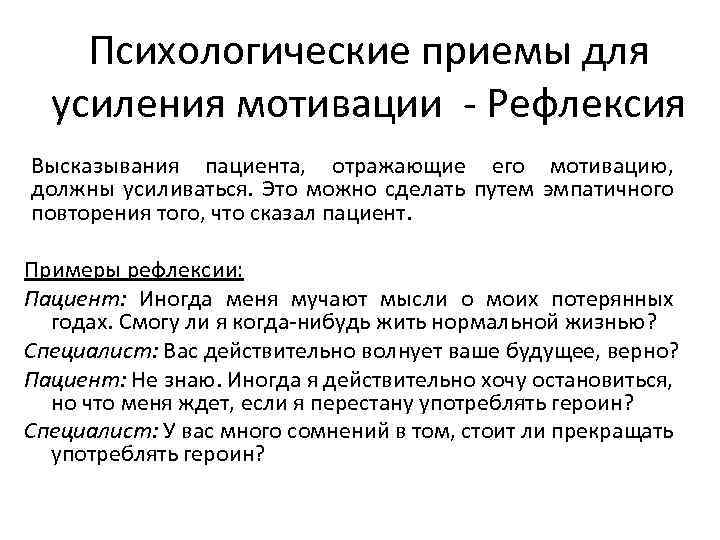 Психологические приемы для усиления мотивации - Рефлексия

Высказывания пациента, отражающие его мотивацию, должны усиливаться. Это можно сделать путем эмпатичного повторения того, что сказал пациент.

Примеры рефлексии:

Пациент: Иногда меня мучают мысли о моих потерянных годах. Смогу ли я когда-нибудь жить нормальной жизнью?

Специалист: Вас действительно волнует ваше будущее, верно?

Пациент: Не знаю. Иногда я действительно хочу остановиться, но что меня ждет, если я перестану употреблять героин?

Специалист: У вас много сомнений в том, стоит ли прекращать употреблять героин?